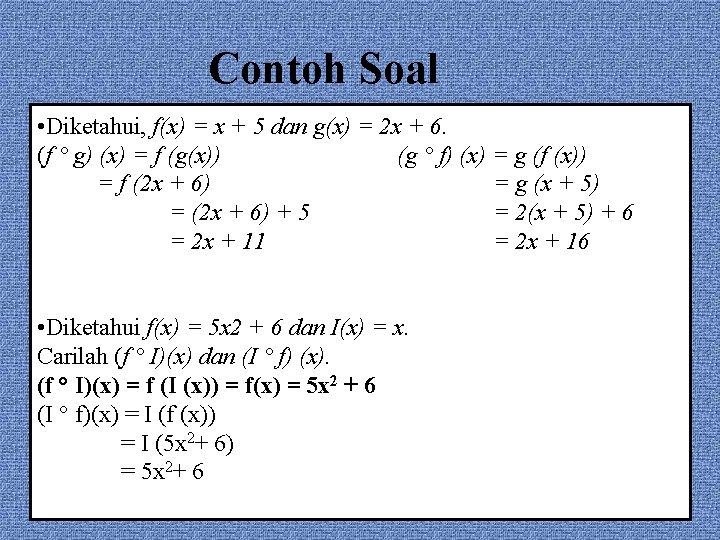 Contoh Soal

•Diketahui, $f(x) = x + 5$ dan $g(x) = 2x + 6$.

$(f \circ g)(x) = f(g(x))$
$= f(2x + 6)$
$= (2x + 6) + 5$
$= 2x + 11$

$(g \circ f)(x) = g(f(x))$
$= g(x + 5)$
$= 2(x + 5) + 6$
$= 2x + 16$

•Diketahui $f(x) = 5x2 + 6$ dan $I(x) = x$.
Carilah $(f \circ I)(x)$ dan $(I \circ f)(x)$.
$(f \circ I)(x) = f(I(x)) = f(x) = 5x^2 + 6$
$(I \circ f)(x) = I(f(x))$
$= I(5x^2 + 6)$
$= 5x^2 + 6$